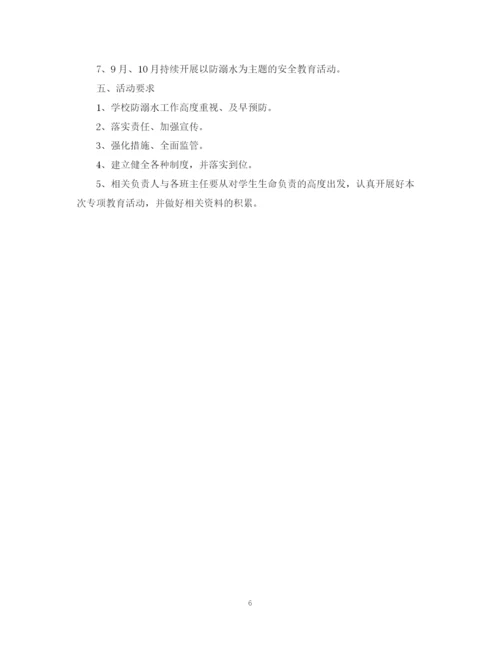 7、9月、10月持续开展以防溺水为主题的安全教育活动。

五、活动要求

1、学校防溺水工作高度重视、及早预防。

2、落实责任、加强宣传。

3、强化措施、全面监管。

4、建立健全各种制度，并落实到位。

5、相关负责人与各班主任要从对学生生命负责的高度出发，认真开展好本次专项教育活动，并做好相关资料的积累。

6